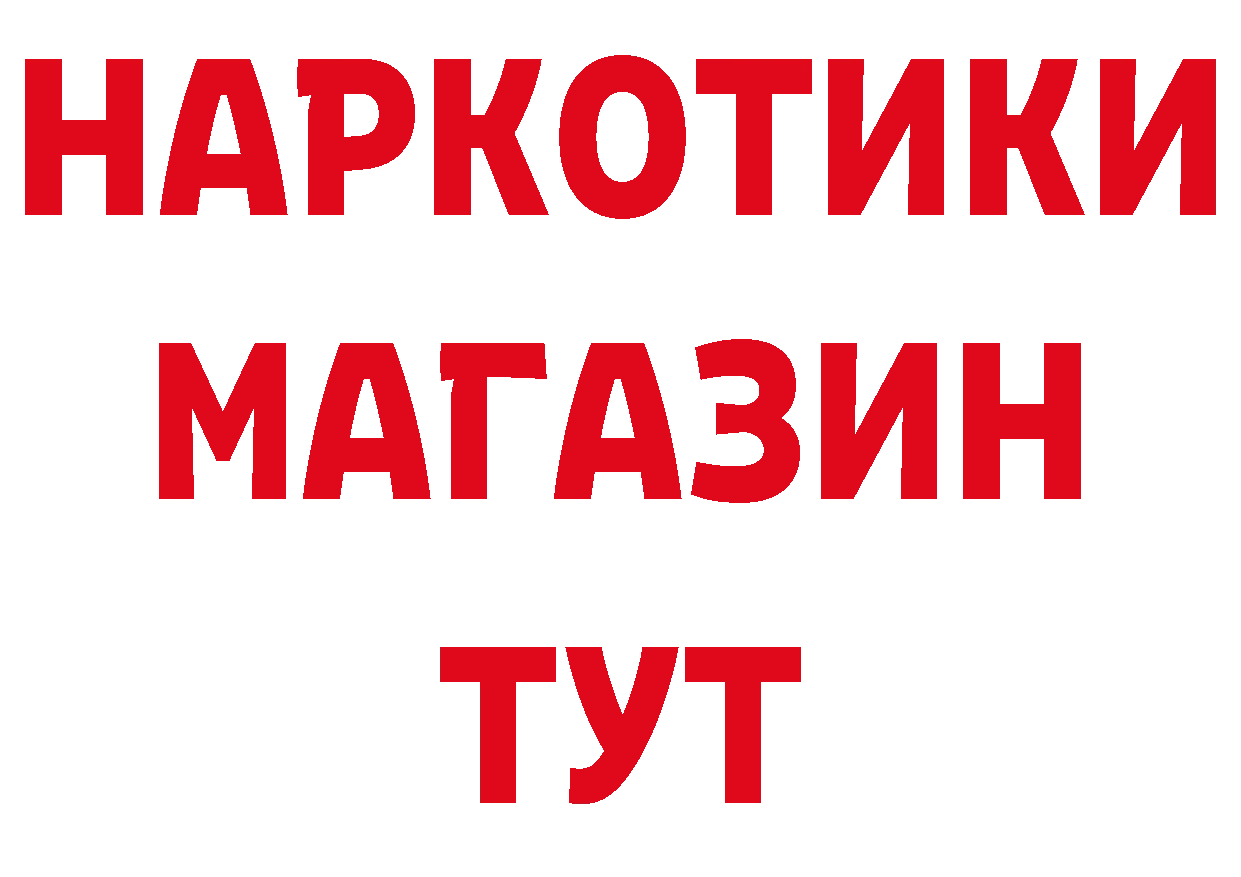 НАРКОТИКИ
МАГАЗИН
ТУТ